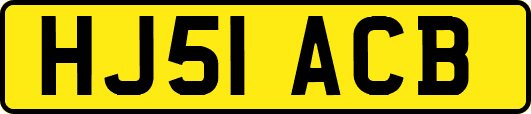 HJ51 ACB